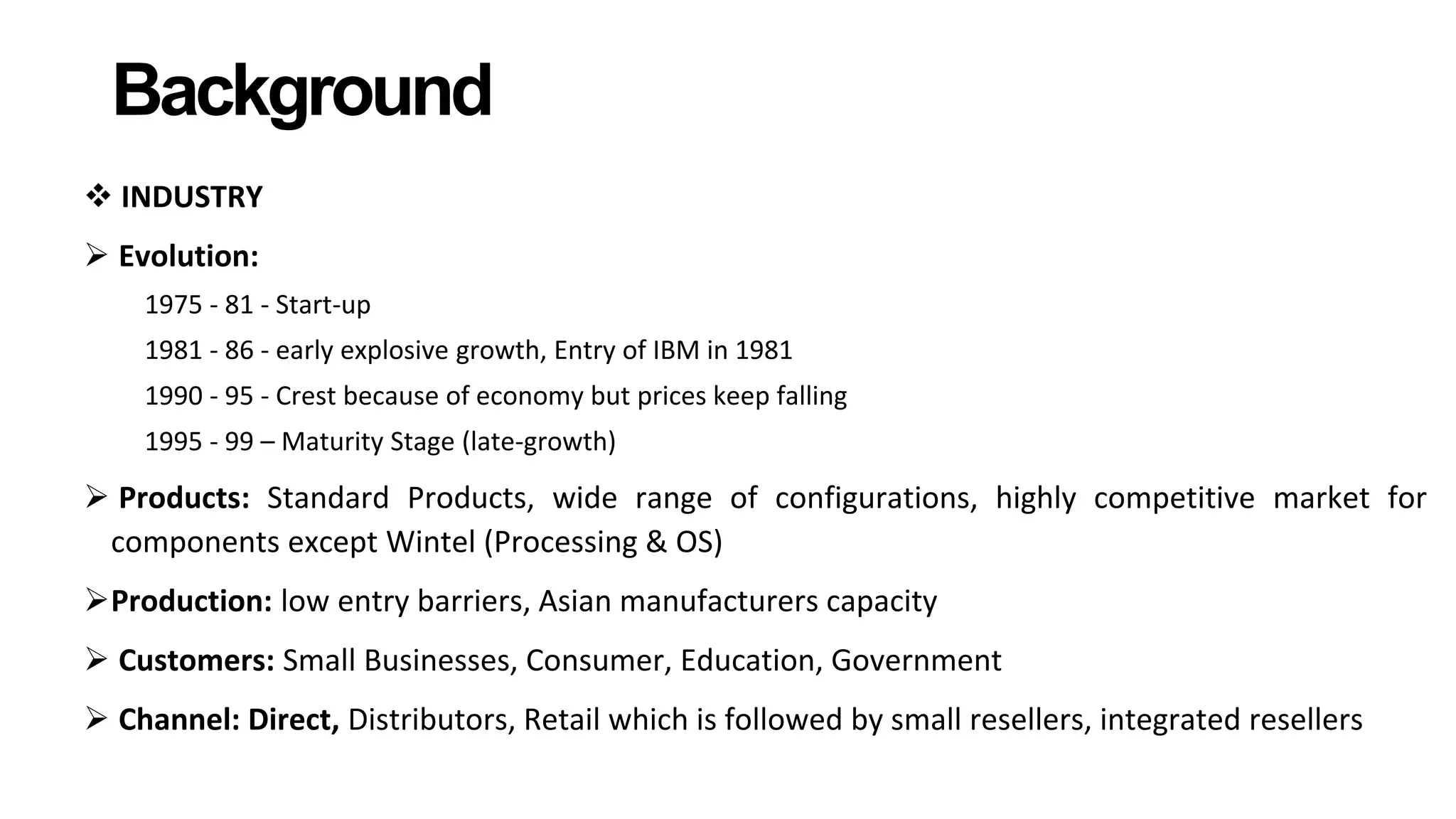 Background

❖ INDUSTRY

➢ Evolution:

1975 - 81 - Start-up

1981 - 86 - early explosive growth, Entry of IBM in 1981

1990 - 95 - Crest because of economy but prices keep falling

1995 - 99 – Maturity Stage (late-growth)

➢ Products: Standard Products, wide range of configurations, highly competitive market for components except Wintel (Processing & OS)

➢ Production: low entry barriers, Asian manufacturers capacity

➢ Customers: Small Businesses, Consumer, Education, Government

➢ Channel: Direct, Distributors, Retail which is followed by small resellers, integrated resellers